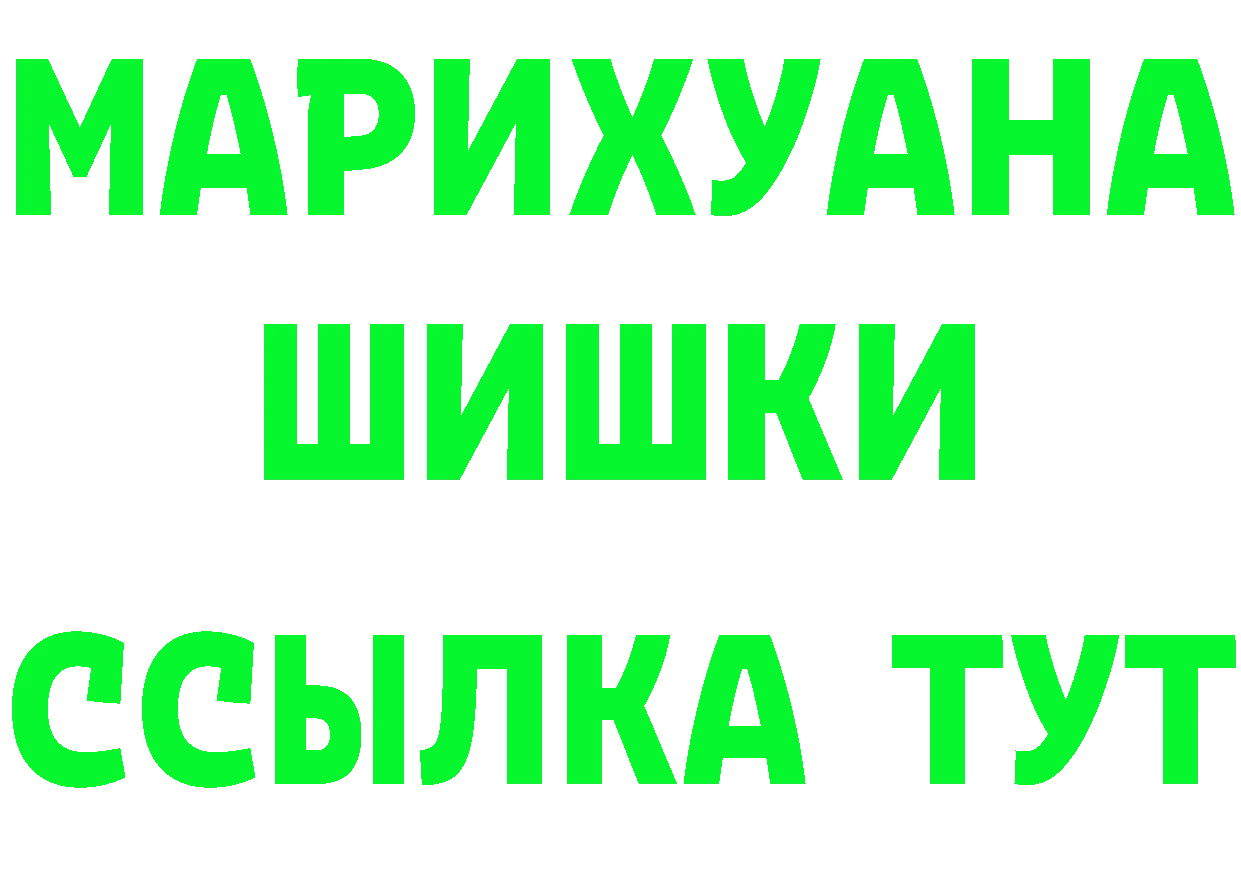 МАРИХУАНА
ШИШКИ
ССЫЛКА ТУТ